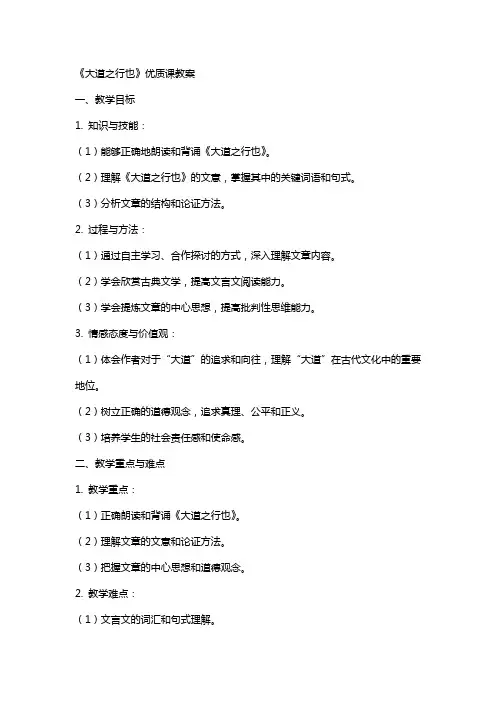 《大道之行也》优质课教案

一、教学目标

1. 知识与技能：

（1）能够正确地朗读和背诵《大道之行也》。

（2）理解《大道之行也》的文意，掌握其中的关键词语和句式。

（3）分析文章的结构和论证方法。

2. 过程与方法：

（1）通过自主学习、合作探讨的方式，深入理解文章内容。

（2）学会欣赏古典文学，提高文言文阅读能力。

（3）学会提炼文章的中心思想，提高批判性思维能力。

3. 情感态度与价值观：

（1）体会作者对于“大道”的追求和向往，理解“大道”在古代文化中的重要地位。

（2）树立正确的道德观念，追求真理、公平和正义。

（3）培养学生的社会责任感和使命感。

二、教学重点与难点

1. 教学重点：

（1）正确朗读和背诵《大道之行也》。

（2）理解文章的文意和论证方法。

（3）把握文章的中心思想和道德观念。

2. 教学难点：

（1）文言文的词汇和句式理解。